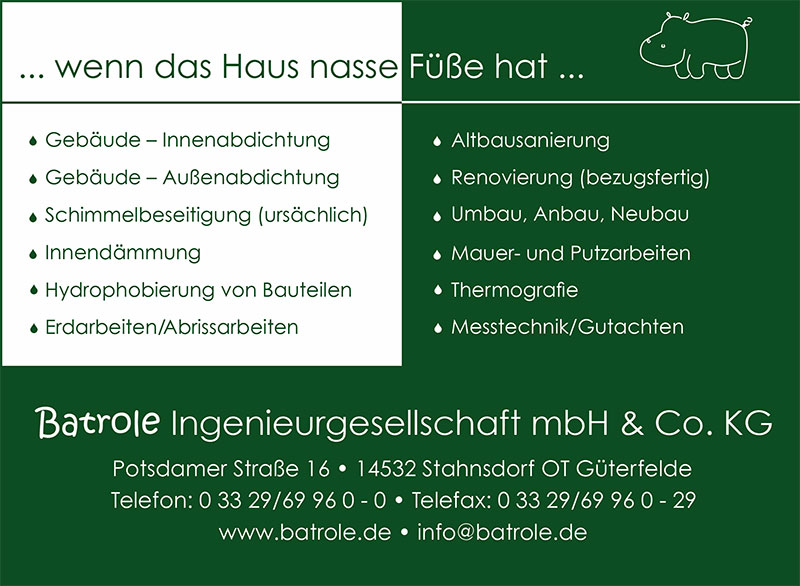 ... wenn das Haus nasse Füße hat ...

• Gebäude – Innenabdichtung
• Gebäude – Außenabdichtung
• Schimmelbeseitigung (ursächlich)
• Innendämmung
• Hydrophobierung von Bauteilen
• Erdarbeiten/Abrissarbeiten

• Altbausanierung
• Renovierung (bezugsfertig)
• Umbau, Anbau, Neubau
• Mauer- und Putzarbeiten
• Thermografie
• Messtechnik/Gutachten

Batrole Ingenieurgesellschaft mbH & Co. KG

Potsdamer Straße 16 • 14532 Stahnsdorf OT Güterfelde
Telefon: 0 33 29/69 96 0 - 0 • Telefax: 0 33 29/69 96 0 - 29
www.batrole.de • info@batrole.de